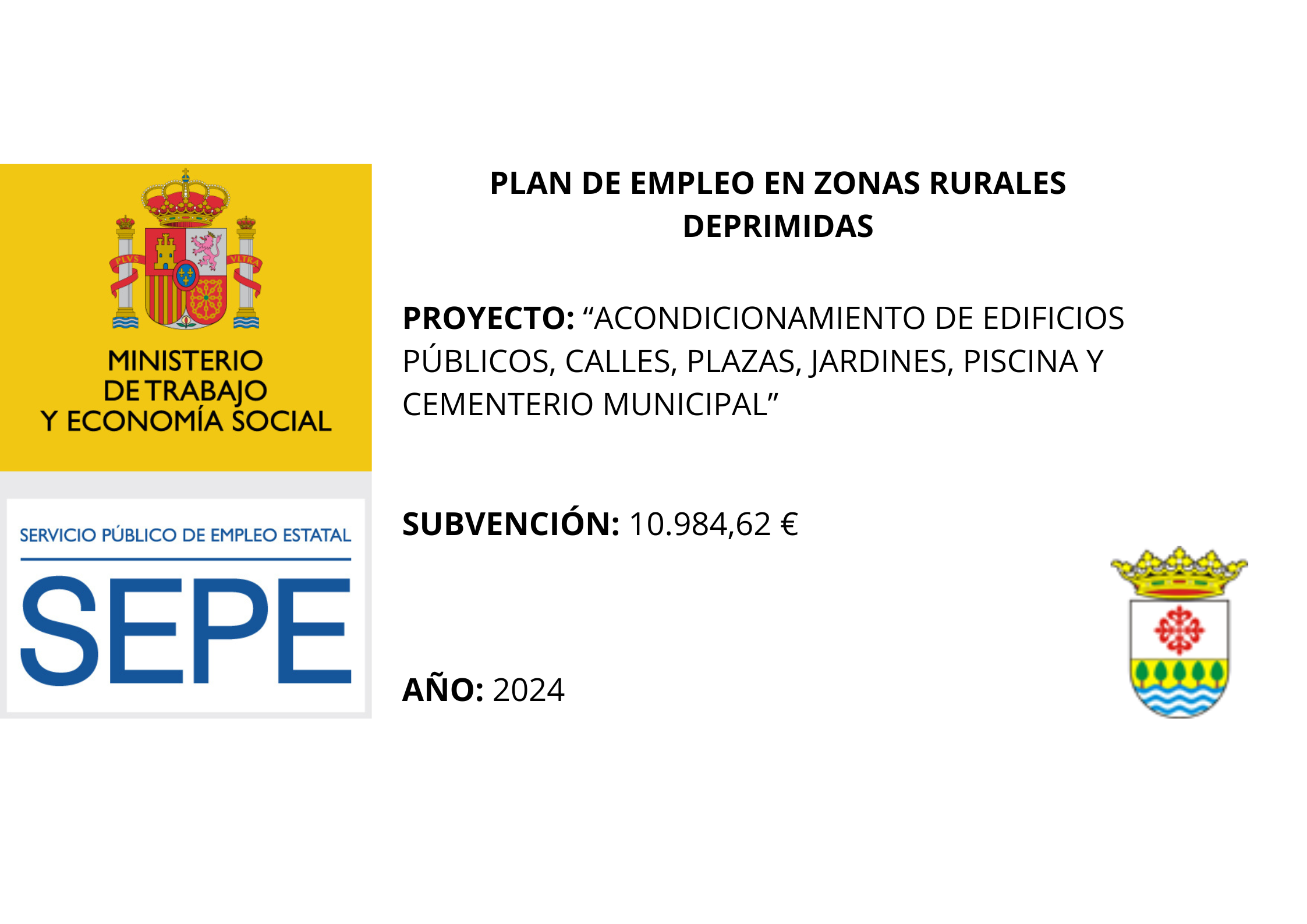 PLVS VLTRA

MINISTERIO DE TRABAJO Y ECONOMÍA SOCIAL

SERVICIO PÚBLICO DE EMPLEO ESTATAL

SEPE

PLAN DE EMPLEO EN ZONAS RURALES DEPRIMIDAS

PROYECTO: “ACONDICIONAMIENTO DE EDIFICIOS PÚBLICOS, CALLES, PLAZAS, JARDINES, PISCINA Y CEMENTERIO MUNICIPAL”

SUBVENCIÓN: 10.984,62 €

AÑO: 2024